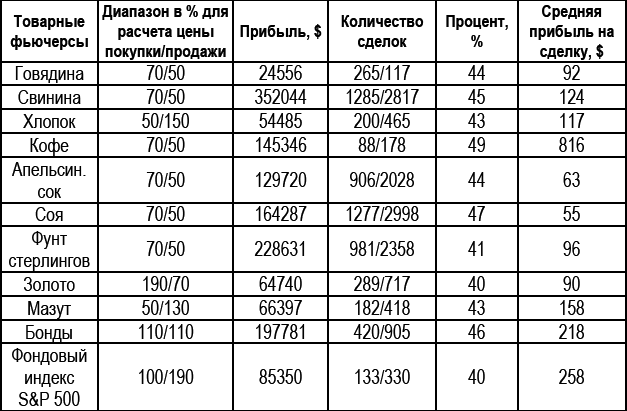 | Товарные фьючерсы | Диапазон в % для расчета цены покупки/продажи | Прибыль, $ | Количество сделок | Процент, % | Средняя прибыль на сделку, $ |
|---|---|---|---|---|---|
| Говядина | 70/50 | 24556 | 265/117 | 44 | 92 |
| Свинина | 70/50 | 352044 | 1285/2817 | 45 | 124 |
| Хлопок | 50/150 | 54485 | 200/465 | 43 | 117 |
| Кофе | 70/50 | 145346 | 88/178 | 49 | 816 |
| Апельсин. сок | 70/50 | 129720 | 906/2028 | 44 | 63 |
| Соя | 70/50 | 164287 | 1277/2998 | 47 | 55 |
| Фунт стерлингов | 70/50 | 228631 | 981/2358 | 41 | 96 |
| Золото | 190/70 | 64740 | 289/717 | 40 | 90 |
| Мазут | 50/130 | 66397 | 182/418 | 43 | 158 |
| Бонды | 110/110 | 197781 | 420/905 | 46 | 218 |
| Фондовый индекс S&P 500 | 100/190 | 85350 | 133/330 | 40 | 258 |